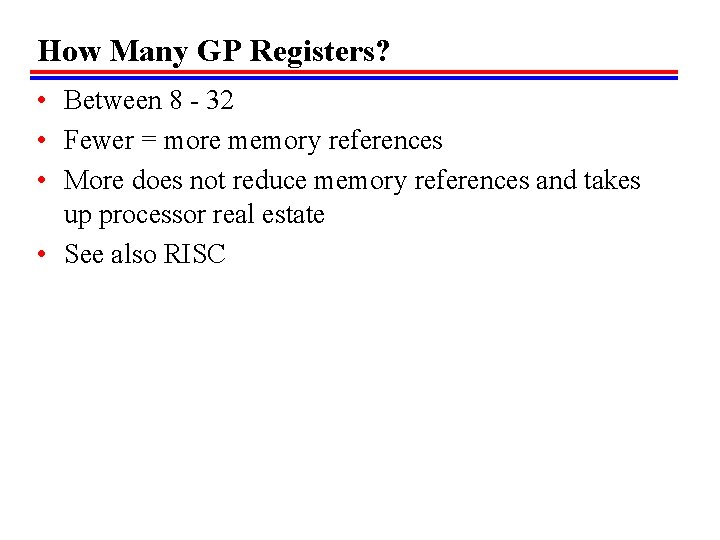 How Many GP Registers?

• Between 8 - 32
• Fewer = more memory references
• More does not reduce memory references and takes up processor real estate
• See also RISC